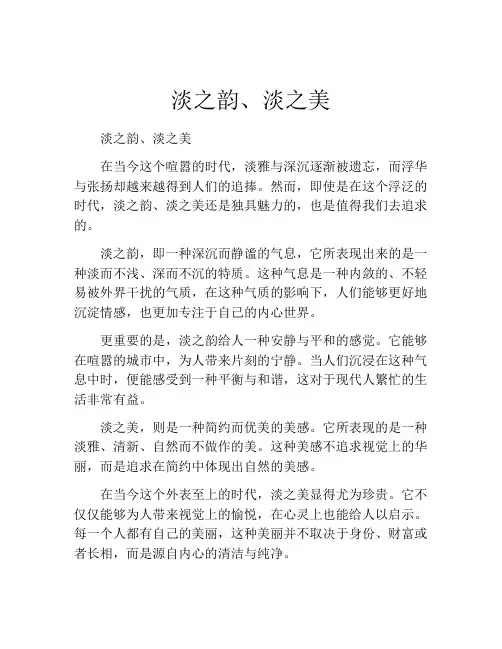 淡之韵、淡之美

淡之韵、淡之美

在当今这个喧嚣的时代，淡雅与深沉逐渐被遗忘，而浮华与张扬却越来越得到人们的追捧。然而，即使是在这个浮泛的时代，淡之韵、淡之美还是独具魅力的，也是值得我们去追求的。

淡之韵，即一种深沉而静谧的气息，它所表现出来的是一种淡而不浅、深而不沉的特质。这种气息是一种内敛的、不轻易被外界干扰的气质，在这种气质的影响下，人们能够更好地沉淀情感，也更加专注于自己的内心世界。

更重要的是，淡之韵给人一种安静与平和的感觉。它能够在喧嚣的城市中，为人带来片刻的宁静。当人们沉浸在这种气息中时，便能感受到一种平衡与和谐，这对于现代人繁忙的生活非常有益。

淡之美，则是一种简约而优美的美感。它所表现的是一种淡雅、清新、自然而不做作的美。这种美感不追求视觉上的华丽，而是追求在简约中体现出自然的美感。

在当今这个外表至上的时代，淡之美显得尤为珍贵。它不仅仅能够为人带来视觉上的愉悦，在心灵上也能给人以启示。每一个人都有自己的美丽，这种美丽并不取决于身份、财富或者长相，而是源自内心的清洁与纯净。